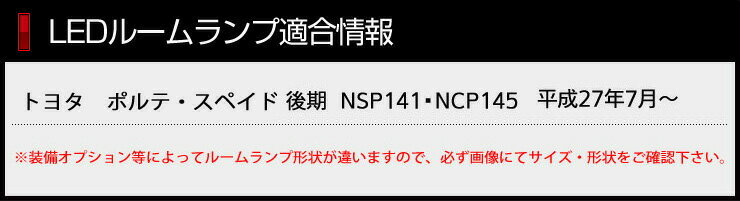 LEDルームランプ適合情報

トヨタ　ポルテ・スペイド 後期　NSP141･NCP145　平成27年7月～

※装備オプション等によってルームランプ形状が違いますので、必ず画像にてサイズ・形状をご確認下さい。